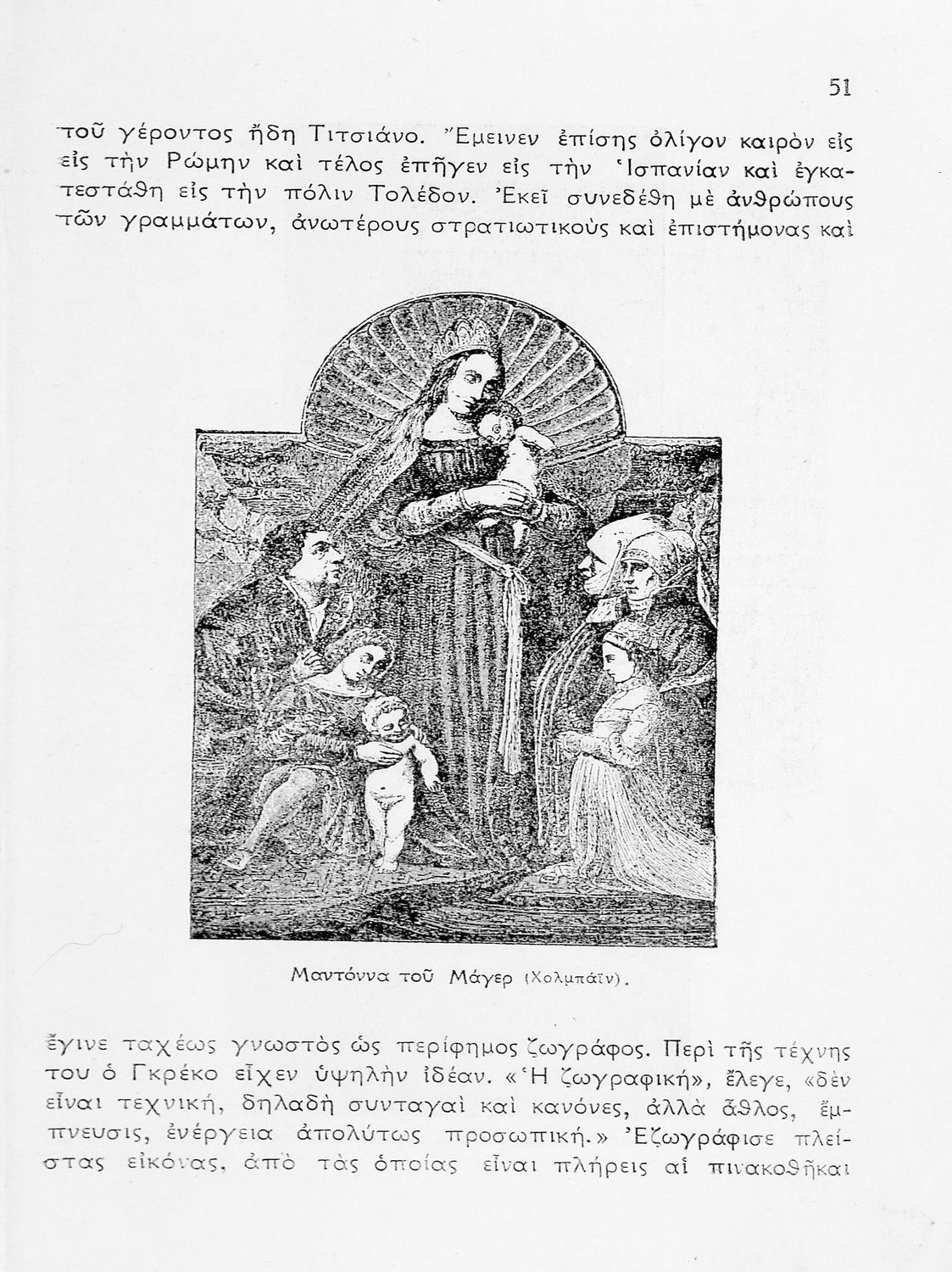 51

τοῦ γέροντος ἤδη Τιτσιάνο. Ἔμεινεν ἐπίσης ὀλίγον καιρὸν εἰς εἰς τὴν Ρώμην καὶ τέλος ἐπῆγεν εἰς τὴν Ἱσπανίαν καὶ ἐγκατεστάθη εἰς τὴν πόλιν Τολέδον. Ἐκεῖ συνεδέθη μὲ ἀνθρώπους τῶν γραμμάτων, ἀνωτέρους στρατιωτικοὺς καὶ ἐπιστήμονας καὶ

Μαντόννα τοῦ Μάγερ (Χολμπάϊν).

ἔγινε ταχέως γνωστὸς ὡς περίφημος ζωγράφος. Περὶ τῆς τέχνης του ὁ Γκρέκο εἶχεν ὑψηλὴν ἰδέαν. «Ἡ ζωγραφική», ἔλεγε, «δὲν εἶναι τεχνική, δηλαδὴ συνταγαὶ καὶ κανόνες, ἀλλὰ ἆθλος, ἔμπνευσις, ἐνέργεια ἀπολύτως προσωπική.» Ἐζωγράφισε πλείστας εἰκόνας, ἀπὸ τὰς ὁποίας εἶναι πλήρεις αἱ πινακοθῆκαι